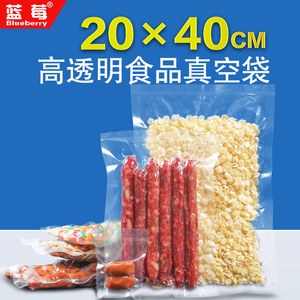 蓝莓®
Blueberry

20×40CM
高透明食品真空袋